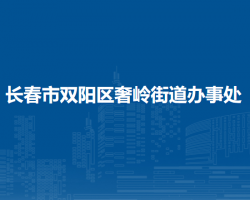 长春市双阳区奢岭街道办事处